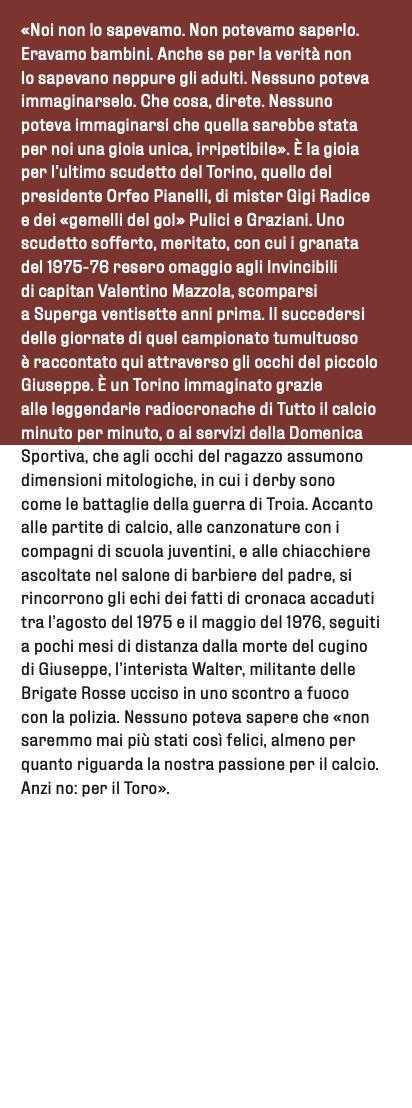 «Noi non lo sapevamo. Non potevamo saperlo. Eravamo bambini. Anche se per la verità non lo sapevano neppure gli adulti. Nessuno poteva immaginarselo. Che cosa, direte. Nessuno poteva immaginarsi che quella sarebbe stata per noi una gioia unica, irripetibile». È la gioia per l'ultimo scudetto del Torino, quello del presidente Orfeo Pianelli, di mister Gigi Radice e dei «gemelli del gol» Pulici e Graziani. Uno scudetto sofferto, meritato, con cui i granata del 1975-76 resero omaggio agli Invincibili di capitan Valentino Mazzola, scomparsi a Superga ventisette anni prima. Il succedersi delle giornate di quel campionato tumultuoso è raccontato qui attraverso gli occhi del piccolo Giuseppe. È un Torino immaginato grazie alle leggendarie radiocronache di Tutto il calcio minuto per minuto, o ai servizi della Domenica Sportiva, che agli occhi del ragazzo assumono dimensioni mitologiche, in cui i derby sono come le battaglie della guerra di Troia. Accanto alle partite di calcio, alle canzonature con i compagni di scuola juventini, e alle chiacchiere ascoltate nel salone di barbiere del padre, si rincorrono gli echi dei fatti di cronaca accaduti tra l'agosto del 1975 e il maggio del 1976, seguiti a pochi mesi di distanza dalla morte del cugino di Giuseppe, l'interista Walter, militante delle Brigate Rosse ucciso in uno scontro a fuoco con la polizia. Nessuno poteva sapere che «non saremmo mai più stati così felici, almeno per quanto riguarda la nostra passione per il calcio. Anzi no: per il Toro».